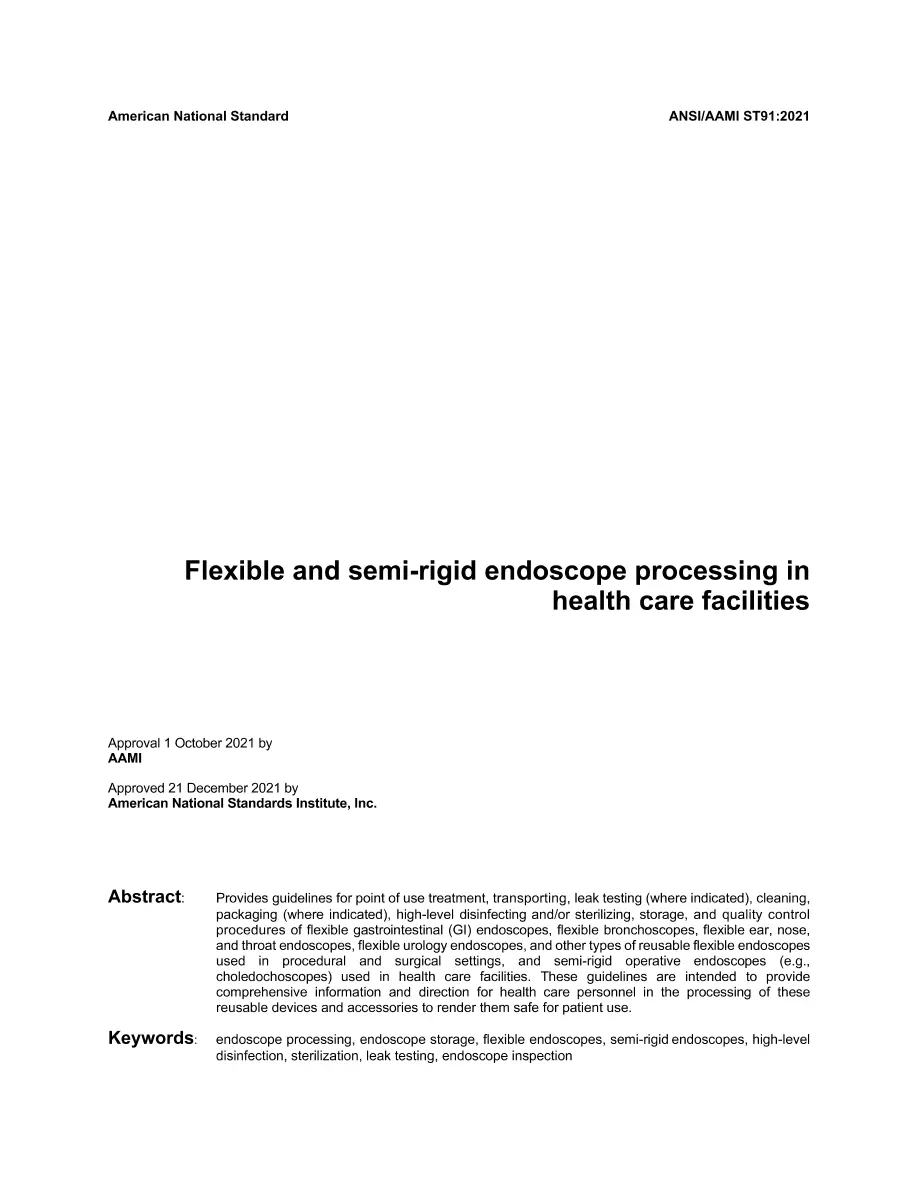 American National Standard

ANSI/AAMI ST91:2021

Flexible and semi-rigid endoscope processing in health care facilities

Approval 1 October 2021 by
AAMI

Approved 21 December 2021 by
American National Standards Institute, Inc.

Abstract: Provides guidelines for point of use treatment, transporting, leak testing (where indicated), cleaning, packaging (where indicated), high-level disinfecting and/or sterilizing, storage, and quality control procedures of flexible gastrointestinal (GI) endoscopes, flexible bronchoscopes, flexible ear, nose, and throat endoscopes, flexible urology endoscopes, and other types of reusable flexible endoscopes used in procedural and surgical settings, and semi-rigid operative endoscopes (e.g., choledochoscopes) used in health care facilities. These guidelines are intended to provide comprehensive information and direction for health care personnel in the processing of these reusable devices and accessories to render them safe for patient use.

Keywords: endoscope processing, endoscope storage, flexible endoscopes, semi-rigid endoscopes, high-level disinfection, sterilization, leak testing, endoscope inspection